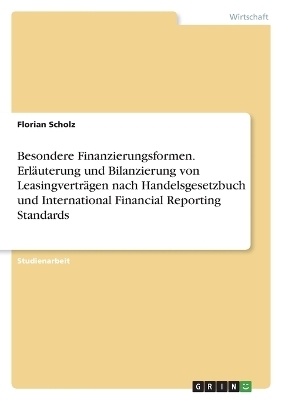 Wirtschaft

Florian Scholz

Besondere Finanzierungsformen. Erläuterung und Bilanzierung von Leasingverträgen nach Handelsgesetzbuch und International Financial Reporting Standards

Studienarbeit

GRIN